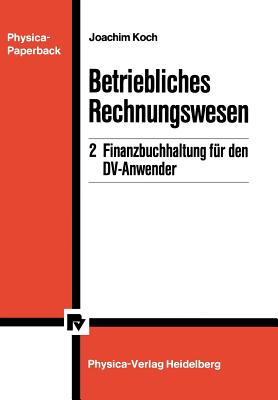 Physica-Paperback

Joachim Koch

Betriebliches Rechnungswesen

2 Finanzbuchhaltung für den DV-Anwender

PV

Physica-Verlag Heidelberg